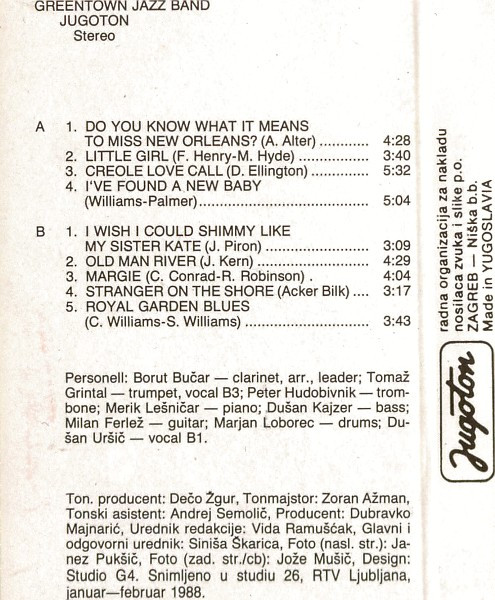 GREENTOWN JAZZ BAND
JUGOTON
Stereo

A
1. DO YOU KNOW WHAT IT MEANS TO MISS NEW ORLEANS? (A. Alter) 4:28
2. LITTLE GIRL (F. Henry-M. Hyde) 3:40
3. CREOLE LOVE CALL (D. Ellington) 5:32
4. I'VE FOUND A NEW BABY (Williams-Palmer) 5:04

B
1. I WISH I COULD SHIMMY LIKE MY SISTER KATE (J. Piron) 3:09
2. OLD MAN RIVER (J. Kern) 4:29
3. MARGIE (C. Conrad-R. Robinson) . 4:04
4. STRANGER ON THE SHORE (Acker Bilk) 3:17
5. ROYAL GARDEN BLUES (C. Williams-S. Williams) 3:43

Personell: Borut Bučar — clarinet, arr., leader; Tomaž Grintal — trumpet, vocal B3; Peter Hudobivnik — trombone; Merik Lešničar — piano; Dušan Kajzer — bass; Milan Ferlež — guitar; Marjan Loborec — drums; Dušan Uršič — vocal B1.

Ton. producent: Dečo Žgur, Tonmajstor: Zoran Ažman, Tonski asistent: Andrej Semolič, Producent: Dubravko Majnarić, Urednik redakcije: Vida Ramušćak, Glavni i odgovorni urednik: Siniša Škarica, Foto (nasl. str.): Janez Pukšič, Foto (zad. str./cb): Jože Mušič, Design: Studio G4. Snimljeno u studiu 26, RTV Ljubljana, januar—februar 1988.

radna organizacija za nakladu nosilaca zvuka i slike p.o.
ZAGREB — Niška b.b.
Made in YUGOSLAVIA

Jugoton